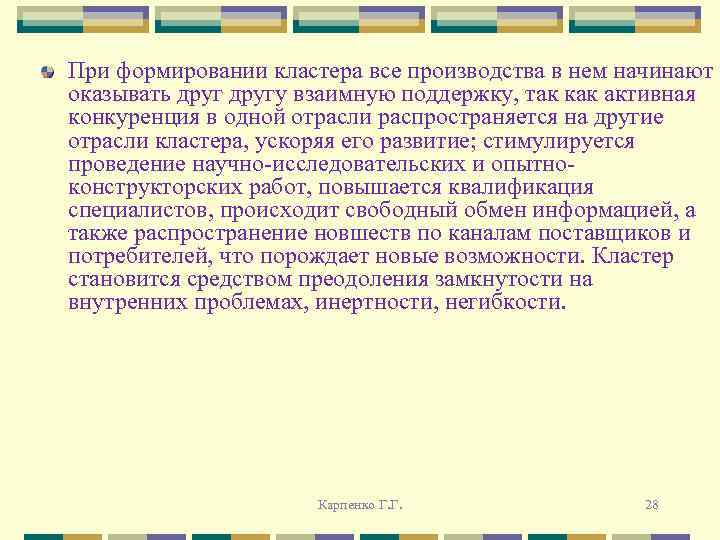 При формировании кластера все производства в нем начинают оказывать друг другу взаимную поддержку, так как активная конкуренция в одной отрасли распространяется на другие отрасли кластера, ускоряя его развитие; стимулируется проведение научно-исследовательских и опытно-конструкторских работ, повышается квалификация специалистов, происходит свободный обмен информацией, а также распространение новшеств по каналам поставщиков и потребителей, что порождает новые возможности. Кластер становится средством преодоления замкнутости на внутренних проблемах, инертности, негибкости.

Карпенко Г.Г.

28